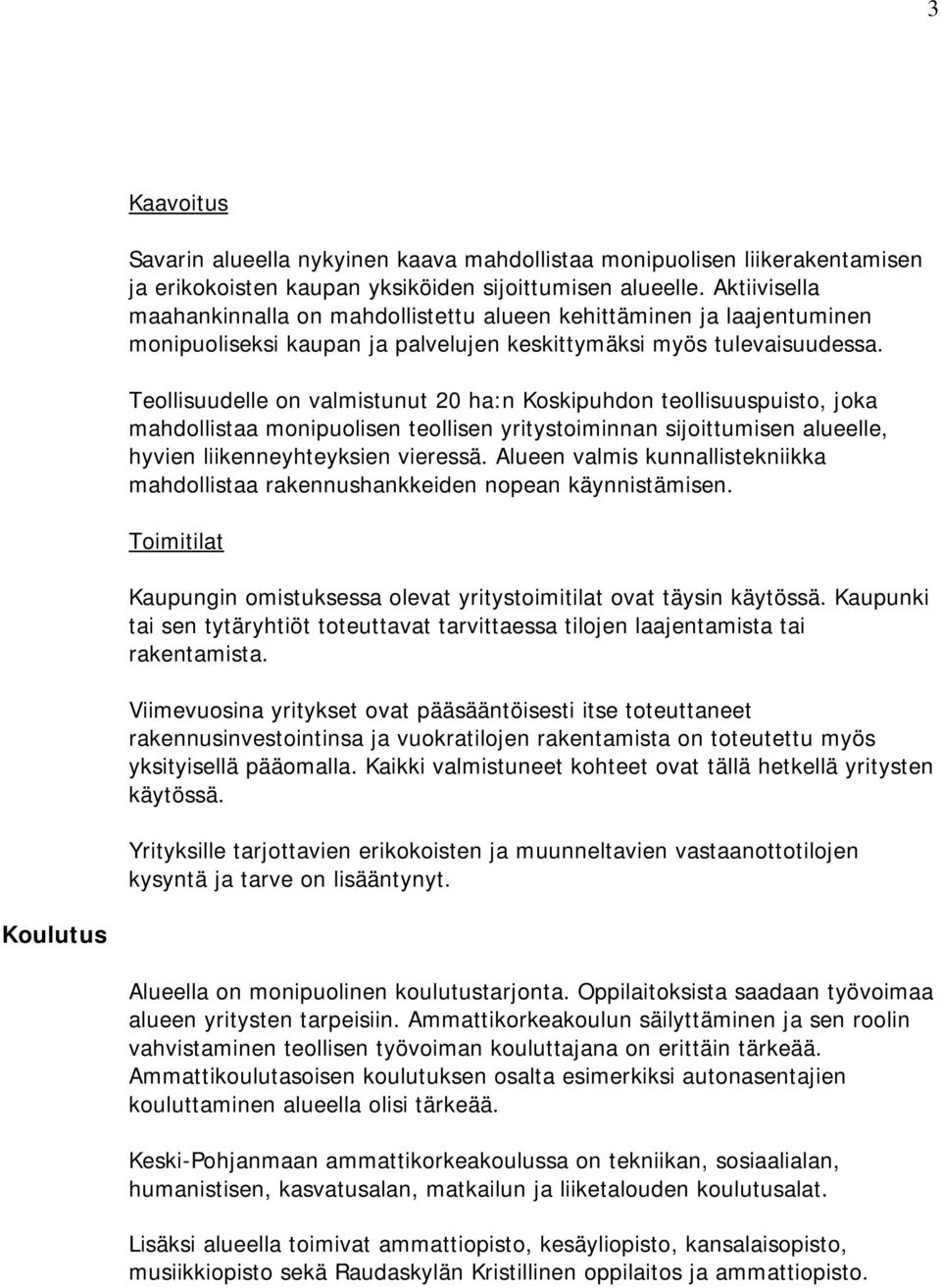 3

Kaavoitus

Savarin alueella nykyinen kaava mahdollistaa monipuolisen liikerakentamisen ja erikokoisten kaupan yksiköiden sijoittumisen alueelle. Aktiivisella maahankinnalla on mahdollistettu alueen kehittäminen ja laajentuminen monipuoliseksi kaupan ja palvelujen keskittymäksi myös tulevaisuudessa.

Teollisuudelle on valmistunut 20 ha:n Koskipuhdon teollisuuspuisto, joka mahdollistaa monipuolisen teollisen yritystoiminnan sijoittumisen alueelle, hyvien liikenneyhteyksien vieressä. Alueen valmis kunnallistekniikka mahdollistaa rakennushankkeiden nopean käynnistämisen.

Toimitilat

Kaupungin omistuksessa olevat yritystoimitilat ovat täysin käytössä. Kaupunki tai sen tytäryhtiöt toteuttavat tarvittaessa tilojen laajentamista tai rakentamista.

Viimevuosina yritykset ovat pääsääntöisesti itse toteuttaneet rakennusinvestointinsa ja vuokratilojen rakentamista on toteutettu myös yksityisellä pääomalla. Kaikki valmistuneet kohteet ovat tällä hetkellä yritysten käytössä.

Yrityksille tarjottavien erikokoisten ja muunneltavien vastaanottotilojen kysyntä ja tarve on lisääntynyt.

Koulutus

Alueella on monipuolinen koulutustarjonta. Oppilaitoksista saadaan työvoimaa alueen yritysten tarpeisiin. Ammattikorkeakoulun säilyttäminen ja sen roolin vahvistaminen teollisen työvoiman kouluttajana on erittäin tärkeää. Ammattikoulutasoisen koulutuksen osalta esimerkiksi autonasentajien kouluttaminen alueella olisi tärkeää.

Keski-Pohjanmaan ammattikorkeakoulussa on tekniikan, sosiaalialan, humanistisen, kasvatusalan, matkailun ja liiketalouden koulutusalat.

Lisäksi alueella toimivat ammattiopisto, kesäyliopisto, kansalaisopisto, musiikkiopisto sekä Raudaskylän Kristillinen oppilaitos ja ammattiopisto.